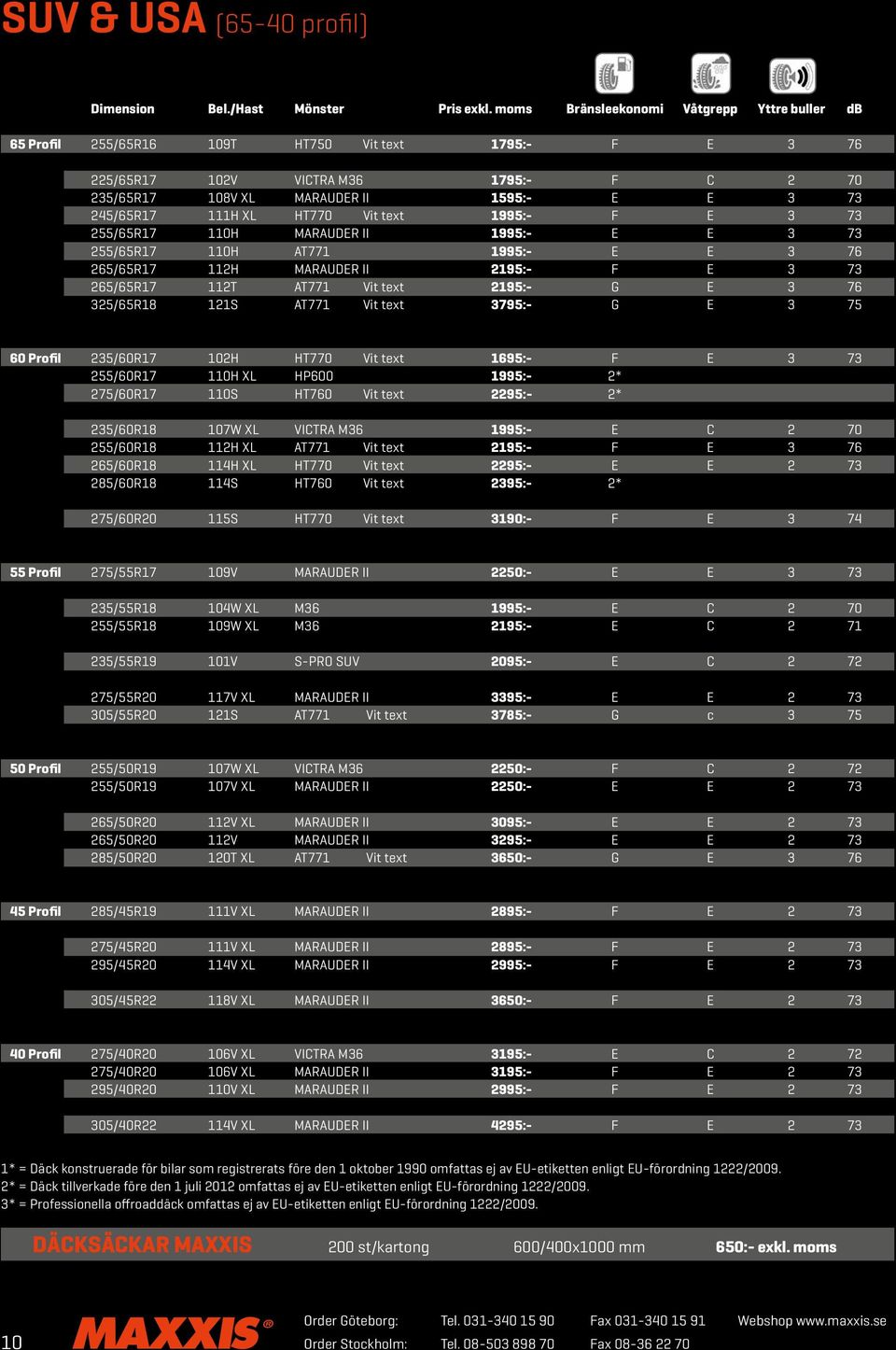 SUV & USA (65-40 profil)

| | Dimension | Bel./Hast | Mönster | | Pris exkl. moms | Bränsleekonomi | Våtgrepp | Yttre buller | dB |
|---|---|---|---|---|---|---|---|---|---|
| 65 Profil | 255/65R16 | 109T | HT750 | Vit text | 1795:- | F | E | 3 | 76 |
| | 225/65R17 | 102V | VICTRA M36 | | 1795:- | F | C | 2 | 70 |
| | 235/65R17 | 108V XL | MARAUDER II | | 1595:- | E | E | 3 | 73 |
| | 245/65R17 | 111H XL | HT770 | Vit text | 1995:- | F | E | 3 | 73 |
| | 255/65R17 | 110H | MARAUDER II | | 1995:- | E | E | 3 | 73 |
| | 255/65R17 | 110H | AT771 | | 1995:- | E | E | 3 | 76 |
| | 265/65R17 | 112H | MARAUDER II | | 2195:- | F | E | 3 | 73 |
| | 265/65R17 | 112T | AT771 | Vit text | 2195:- | G | E | 3 | 76 |
| | 325/65R18 | 121S | AT771 | Vit text | 3795:- | G | E | 3 | 75 |
| 60 Profil | 235/60R17 | 102H | HT770 | Vit text | 1695:- | F | E | 3 | 73 |
| | 255/60R17 | 110H XL | HP600 | | 1995:- | 2* | | | |
| | 275/60R17 | 110S | HT760 | Vit text | 2295:- | 2* | | | |
| | 235/60R18 | 107W XL | VICTRA M36 | | 1995:- | E | C | 2 | 70 |
| | 255/60R18 | 112H XL | AT771 | Vit text | 2195:- | F | E | 3 | 76 |
| | 265/60R18 | 114H XL | HT770 | Vit text | 2295:- | E | E | 2 | 73 |
| | 285/60R18 | 114S | HT760 | Vit text | 2395:- | 2* | | | |
| | 275/60R20 | 115S | HT770 | Vit text | 3190:- | F | E | 3 | 74 |
| 55 Profil | 275/55R17 | 109V | MARAUDER II | | 2250:- | E | E | 3 | 73 |
| | 235/55R18 | 104W XL | M36 | | 1995:- | E | C | 2 | 70 |
| | 255/55R18 | 109W XL | M36 | | 2195:- | E | C | 2 | 71 |
| | 235/55R19 | 101V | S-PRO SUV | | 2095:- | E | C | 2 | 72 |
| | 275/55R20 | 117V XL | MARAUDER II | | 3395:- | E | E | 2 | 73 |
| | 305/55R20 | 121S | AT771 | Vit text | 3785:- | G | c | 3 | 75 |
| 50 Profil | 255/50R19 | 107W XL | VICTRA M36 | | 2250:- | F | C | 2 | 72 |
| | 255/50R19 | 107V XL | MARAUDER II | | 2250:- | E | E | 2 | 73 |
| | 265/50R20 | 112V XL | MARAUDER II | | 3095:- | E | E | 2 | 73 |
| | 265/50R20 | 112V | MARAUDER II | | 3295:- | E | E | 2 | 73 |
| | 285/50R20 | 120T XL | AT771 | Vit text | 3650:- | G | E | 3 | 76 |
| 45 Profil | 285/45R19 | 111V XL | MARAUDER II | | 2895:- | F | E | 2 | 73 |
| | 275/45R20 | 111V XL | MARAUDER II | | 2895:- | F | E | 2 | 73 |
| | 295/45R20 | 114V XL | MARAUDER II | | 2995:- | F | E | 2 | 73 |
| | 305/45R22 | 118V XL | MARAUDER II | | 3650:- | F | E | 2 | 73 |
| 40 Profil | 275/40R20 | 106V XL | VICTRA M36 | | 3195:- | E | C | 2 | 72 |
| | 275/40R20 | 106V XL | MARAUDER II | | 3195:- | F | E | 2 | 73 |
| | 295/40R20 | 110V XL | MARAUDER II | | 2995:- | F | E | 2 | 73 |
| | 305/40R22 | 114V XL | MARAUDER II | | 4295:- | F | E | 2 | 73 |

1* = Däck konstruerade för bilar som registrerats före den 1 oktober 1990 omfattas ej av EU-etiketten enligt EU-förordning 1222/2009.
2* = Däck tillverkade före den 1 juli 2012 omfattas ej av EU-etiketten enligt EU-förordning 1222/2009.
3* = Professionella offroaddäck omfattas ej av EU-etiketten enligt EU-förordning 1222/2009.

DÄCKSÄCKAR MAXXIS 200 st/kartong 600/400x1000 mm 650:- exkl. moms

10 MAXXIS®
Order Göteborg: Tel. 031-340 15 90 Fax 031-340 15 91 Webshop www.maxxis.se
Order Stockholm: Tel. 08-503 898 70 Fax 08-36 22 70